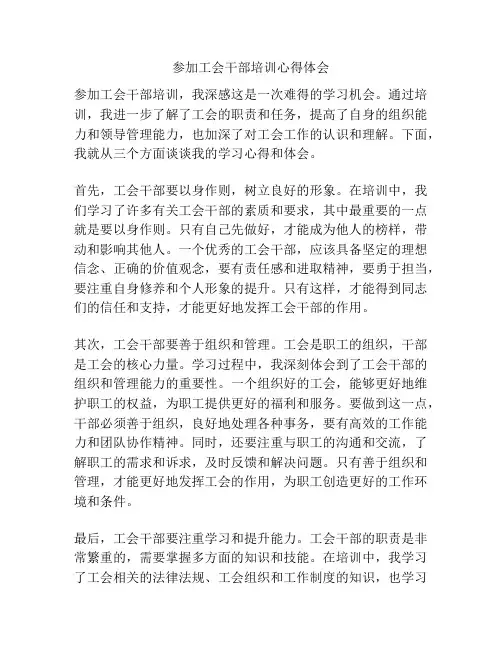 参加工会干部培训心得体会

参加工会干部培训，我深感这是一次难得的学习机会。通过培训，我进一步了解了工会的职责和任务，提高了自身的组织能力和领导管理能力，也加深了对工会工作的认识和理解。下面，我就从三个方面谈谈我的学习心得和体会。

首先，工会干部要以身作则，树立良好的形象。在培训中，我们学习了许多有关工会干部的素质和要求，其中最重要的一点就是要以身作则。只有自己先做好，才能成为他人的榜样，带动和影响其他人。一个优秀的工会干部，应该具备坚定的理想信念、正确的价值观念，要有责任感和进取精神，要勇于担当，要注重自身修养和个人形象的提升。只有这样，才能得到同志们的信任和支持，才能更好地发挥工会干部的作用。

其次，工会干部要善于组织和管理。工会是职工的组织，干部是工会的核心力量。学习过程中，我深刻体会到了工会干部的组织和管理能力的重要性。一个组织好的工会，能够更好地维护职工的权益，为职工提供更好的福利和服务。要做到这一点，干部必须善于组织，良好地处理各种事务，要有高效的工作能力和团队协作精神。同时，还要注重与职工的沟通和交流，了解职工的需求和诉求，及时反馈和解决问题。只有善于组织和管理，才能更好地发挥工会的作用，为职工创造更好的工作环境和条件。

最后，工会干部要注重学习和提升能力。工会干部的职责是非常繁重的，需要掌握多方面的知识和技能。在培训中，我学习了工会相关的法律法规、工会组织和工作制度的知识，也学习